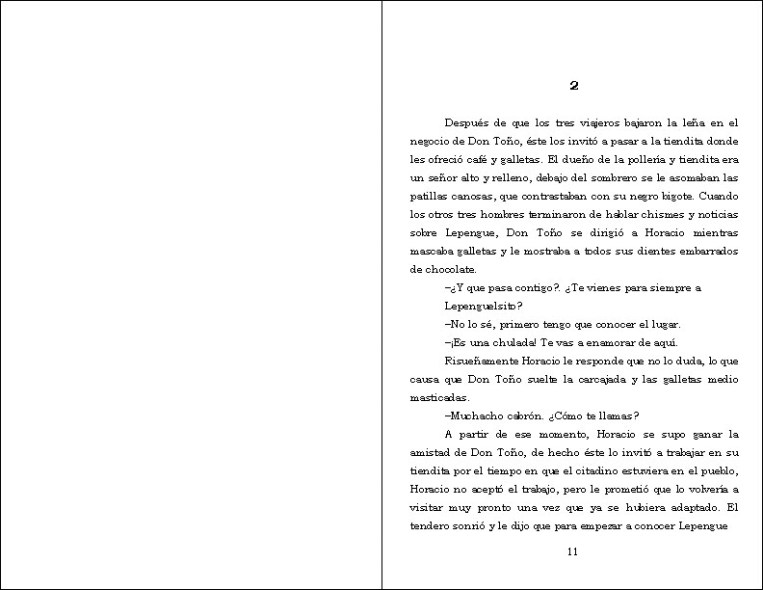 2

Después de que los tres viajeros bajaron la leña en el negocio de Don Toño, éste los invitó a pasar a la tiendita donde les ofreció café y galletas. El dueño de la pollería y tiendita era un señor alto y relleno, debajo del sombrero se le asomaban las patillas canosas, que contrastaban con su negro bigote. Cuando los otros tres hombres terminaron de hablar chismes y noticias sobre Lepengue, Don Toño se dirigió a Horacio mientras mascaba galletas y le mostraba a todos sus dientes embarrados de chocolate.

–¿Y que pasa contigo?. ¿Te vienes para siempre a Lepenguelsito?

–No lo sé, primero tengo que conocer el lugar.

–¡Es una chulada! Te vas a enamorar de aquí.

Risueñamente Horacio le responde que no lo duda, lo que causa que Don Toño suelte la carcajada y las galletas medio masticadas.

–Muchacho cabrón. ¿Cómo te llamas?

A partir de ese momento, Horacio se supo ganar la amistad de Don Toño, de hecho éste lo invitó a trabajar en su tiendita por el tiempo en que el citadino estuviera en el pueblo, Horacio no aceptó el trabajo, pero le prometió que lo volvería a visitar muy pronto una vez que ya se hubiera adaptado. El tendero sonrió y le dijo que para empezar a conocer Lepengue

11